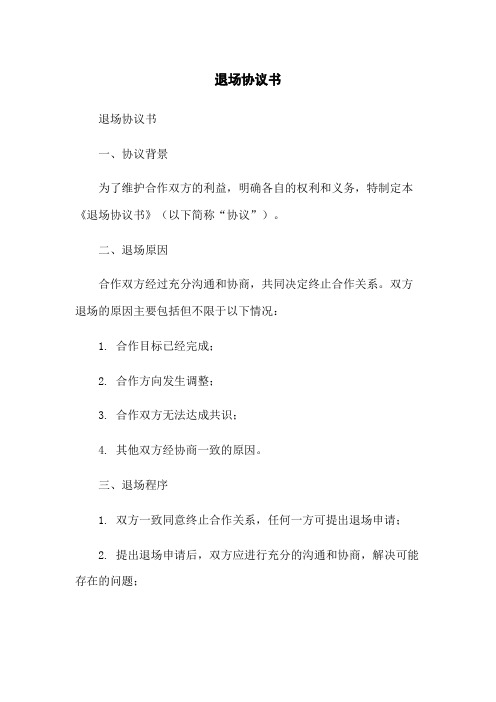 退场协议书

退场协议书

一、协议背景

为了维护合作双方的利益，明确各自的权利和义务，特制定本《退场协议书》（以下简称“协议”）。

二、退场原因

合作双方经过充分沟通和协商，共同决定终止合作关系。双方退场的原因主要包括但不限于以下情况：

1. 合作目标已经完成；

2. 合作方向发生调整；

3. 合作双方无法达成共识；

4. 其他双方经协商一致的原因。

三、退场程序

1. 双方一致同意终止合作关系，任何一方可提出退场申请；

2. 提出退场申请后，双方应进行充分的沟通和协商，解决可能存在的问题；